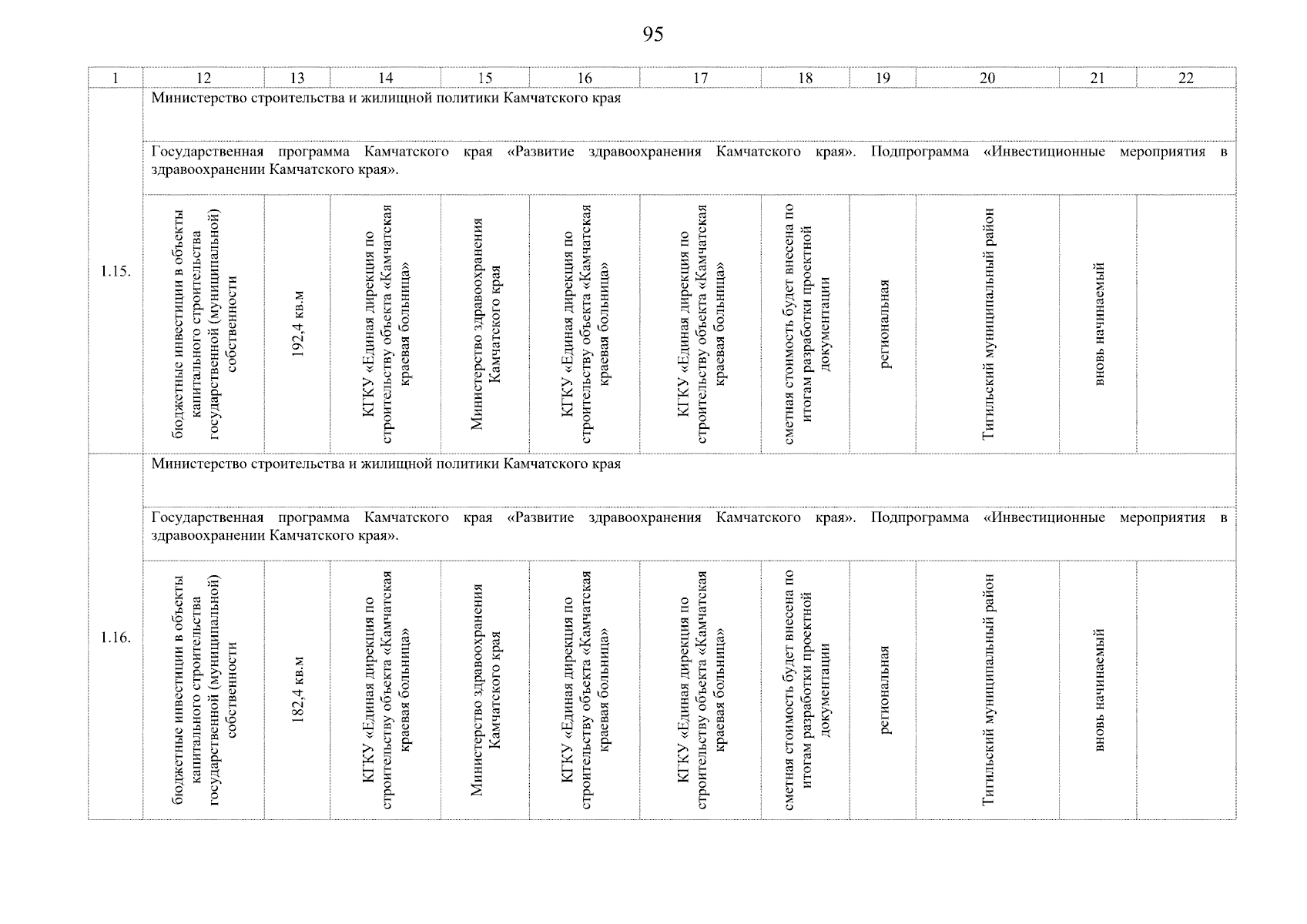 95

| 1 | 12 | 13 | 14 | 15 | 16 | 17 | 18 | 19 | 20 | 21 | 22 |
|---|---|---|---|---|---|---|---|---|---|---|---|
| 1.15. | Министерство строительства и жилищной политики Камчатского края | | | | | | | | | | |
| | Государственная программа Камчатского края «Развитие здравоохранения Камчатского края». Подпрограмма «Инвестиционные мероприятия в здравоохранении Камчатского края». | | | | | | | | | | |
| | бюджетные инвестиции в объекты капитального строительства государственной (муниципальной) собственности | 192,4 кв.м | КГКУ «Единая дирекция по строительству объекта «Камчатская краевая больница» | Министерство здравоохранения Камчатского края | КГКУ «Единая дирекция по строительству объекта «Камчатская краевая больница» | КГКУ «Единая дирекция по строительству объекта «Камчатская краевая больница» | сметная стоимость будет внесена по итогам разработки проектной документации | региональная | Тигильский муниципальный район | вновь начинаемый | |
| 1.16. | Министерство строительства и жилищной политики Камчатского края | | | | | | | | | | |
| | Государственная программа Камчатского края «Развитие здравоохранения Камчатского края». Подпрограмма «Инвестиционные мероприятия в здравоохранении Камчатского края». | | | | | | | | | | |
| | бюджетные инвестиции в объекты капитального строительства государственной (муниципальной) собственности | 182,4 кв.м | КГКУ «Единая дирекция по строительству объекта «Камчатская краевая больница» | Министерство здравоохранения Камчатского края | КГКУ «Единая дирекция по строительству объекта «Камчатская краевая больница» | КГКУ «Единая дирекция по строительству объекта «Камчатская краевая больница» | сметная стоимость будет внесена по итогам разработки проектной документации | региональная | Тигильский муниципальный район | вновь начинаемый | |